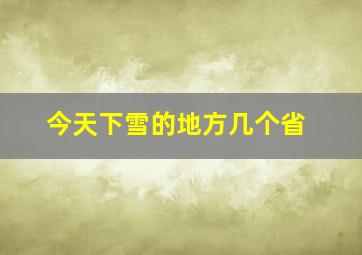 今天下雪的地方几个省